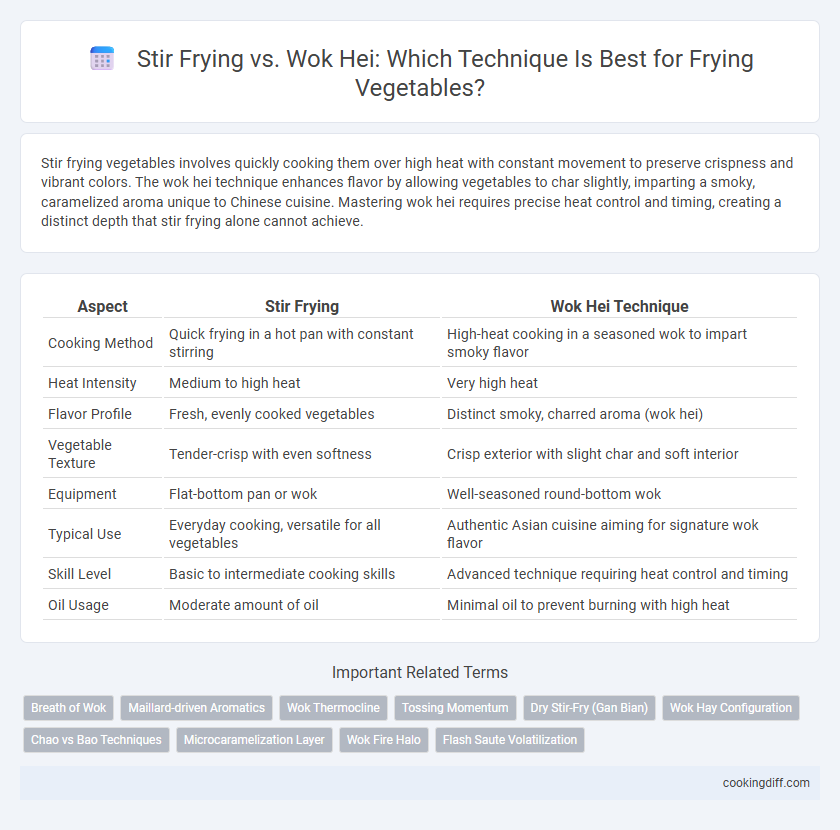 Stir Frying vs. Wok Hei: Which Technique Is Best for Frying Vegetables?

Stir frying vegetables involves quickly cooking them over high heat with constant movement to preserve crispness and vibrant colors. The wok hei technique enhances flavor by allowing vegetables to char slightly, imparting a smoky, caramelized aroma unique to Chinese cuisine. Mastering wok hei requires precise heat control and timing, creating a distinct depth that stir frying alone cannot achieve.

| Aspect | Stir Frying | Wok Hei Technique |
|---|---|---|
| Cooking Method | Quick frying in a hot pan with constant stirring | High-heat cooking in a seasoned wok to impart smoky flavor |
| Heat Intensity | Medium to high heat | Very high heat |
| Flavor Profile | Fresh, evenly cooked vegetables | Distinct smoky, charred aroma (wok hei) |
| Vegetable Texture | Tender-crisp with even softness | Crisp exterior with slight char and soft interior |
| Equipment | Flat-bottom pan or wok | Well-seasoned round-bottom wok |
| Typical Use | Everyday cooking, versatile for all vegetables | Authentic Asian cuisine aiming for signature wok flavor |
| Skill Level | Basic to intermediate cooking skills | Advanced technique requiring heat control and timing |
| Oil Usage | Moderate amount of oil | Minimal oil to prevent burning with high heat |

Important Related Terms

Breath of Wok
Maillard-driven Aromatics
Wok Thermocline
Tossing Momentum
Dry Stir-Fry (Gan Bian)
Wok Hay Configuration
Chao vs Bao Techniques
Microcaramelization Layer
Wok Fire Halo
Flash Saute Volatilization

cookingdiff.com